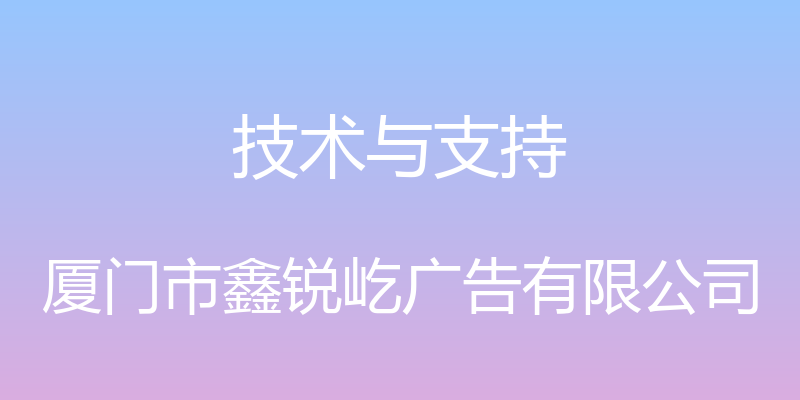 技术与支持

厦门市鑫锐屹广告有限公司